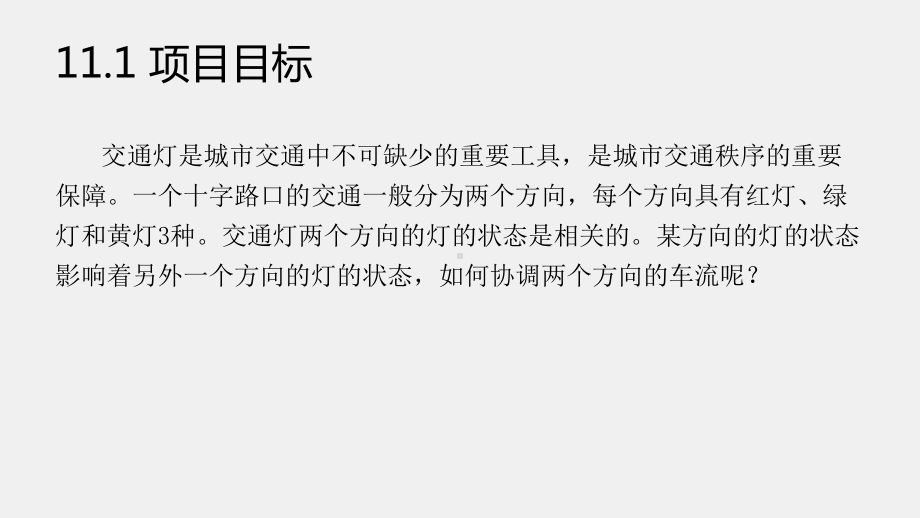 11.1 项目目标

交通灯是城市交通中不可缺少的重要工具，是城市交通秩序的重要保障。一个十字路口的交通一般分为两个方向，每个方向具有红灯、绿灯和黄灯3种。交通灯两个方向的灯的状态是相关的。某方向的灯的状态影响着另外一个方向的灯的状态，如何协调两个方向的车流呢？